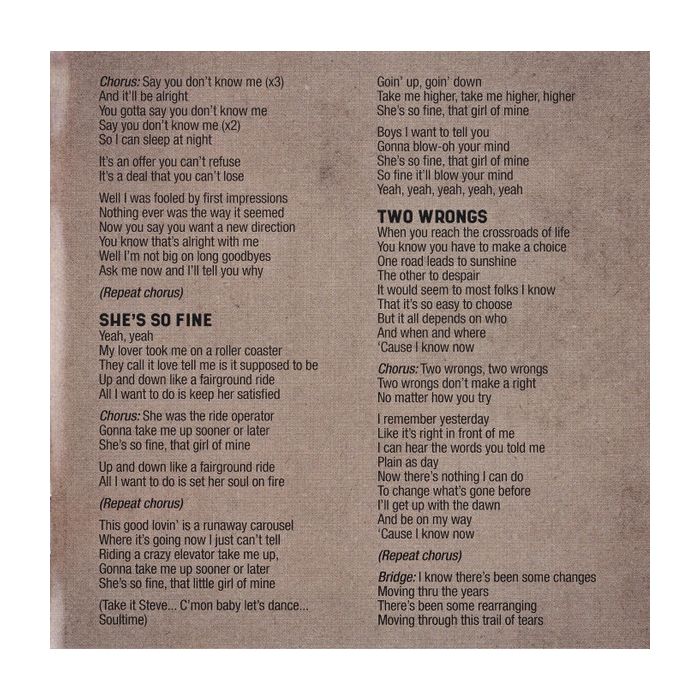 Chorus: Say you don't know me (x3)
And it'll be alright
You gotta say you don't know me
Say you don't know me (x2)
So I can sleep at night

It's an offer you can't refuse
It's a deal that you can't lose

Well I was fooled by first impressions
Nothing ever was the way it seemed
Now you say you want a new direction
You know that's alright with me
Well I'm not big on long goodbyes
Ask me now and I'll tell you why

(Repeat chorus)

SHE'S SO FINE
Yeah, yeah
My lover took me on a roller coaster
They call it love tell me is it supposed to be
Up and down like a fairground ride
All I want to do is keep her satisfied

Chorus: She was the ride operator
Gonna take me up sooner or later
She's so fine, that girl of mine

Up and down like a fairground ride
All I want to do is set her soul on fire

(Repeat chorus)

This good lovin' is a runaway carousel
Where it's going now I just can't tell
Riding a crazy elevator take me up,
Gonna take me up sooner or later
She's so fine, that little girl of mine

(Take it Steve... C'mon baby let's dance... Soultime)

Goin' up, goin' down
Take me higher, take me higher, higher
She's so fine, that girl of mine

Boys I want to tell you
Gonna blow-oh your mind
She's so fine, that girl of mine
So fine it'll blow your mind
Yeah, yeah, yeah, yeah, yeah

TWO WRONGS
When you reach the crossroads of life
You know you have to make a choice
One road leads to sunshine
The other to despair
It would seem to most folks I know
That it's so easy to choose
But it all depends on who
And when and where
'Cause I know now

Chorus: Two wrongs, two wrongs
Two wrongs don't make a right
No matter how you try

I remember yesterday
Like it's right in front of me
I can hear the words you told me
Plain as day
Now there's nothing I can do
To change what's gone before
I'll get up with the dawn
And be on my way
'Cause I know now

(Repeat chorus)

Bridge: I know there's been some changes
Moving thru the years
There's been some rearranging
Moving through this trail of tears